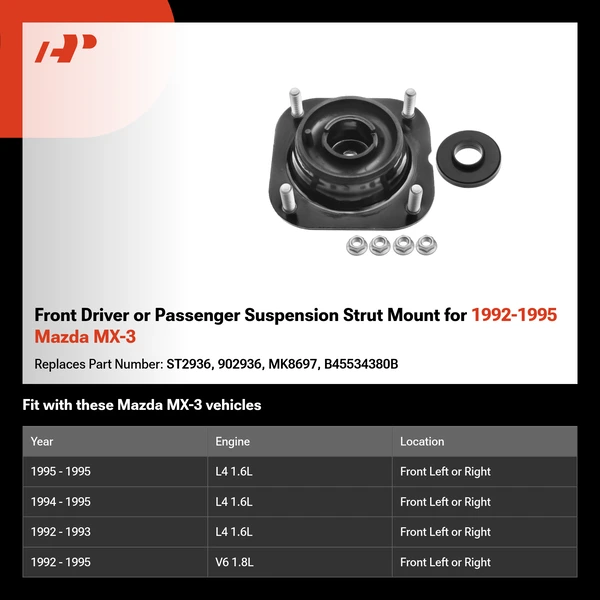 Front Driver or Passenger Suspension Strut Mount for 1992-1995 Mazda MX-3

Replaces Part Number: ST2936, 902936, MK8697, B45534380B

Fit with these Mazda MX-3 vehicles

| Year | Engine | Location |
|---|---|---|
| 1995 - 1995 | L4 1.6L | Front Left or Right |
| 1994 - 1995 | L4 1.6L | Front Left or Right |
| 1992 - 1993 | L4 1.6L | Front Left or Right |
| 1992 - 1995 | V6 1.8L | Front Left or Right |